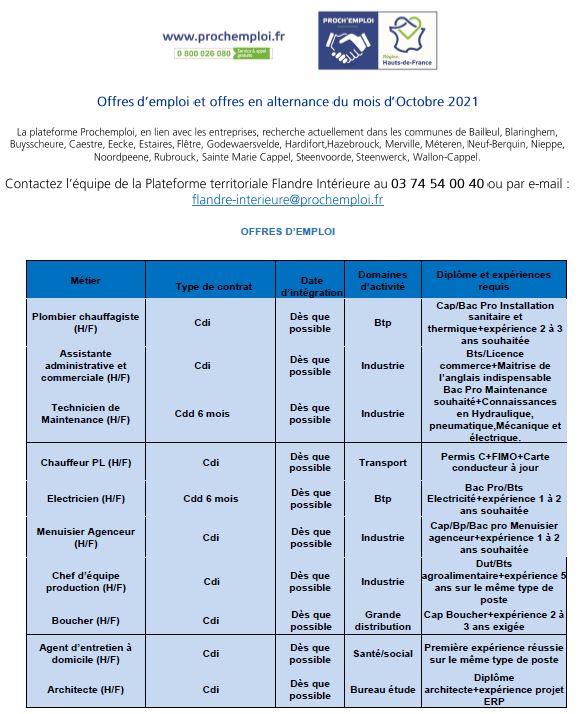 www.prochemploi.fr
0 800 026 080 Service & appel gratuits

PROCH'EMPLOI
Région Hauts-de-France

Offres d'emploi et offres en alternance du mois d'Octobre 2021

La plateforme Prochemploi, en lien avec les entreprises, recherche actuellement dans les communes de Bailleul, Blaringhem, Buysscheure, Caestre, Eecke, Estaires, Flêtre, Godewaersvelde, Hardifort,Hazebrouck, Merville, Méteren, Neuf-Berquin, Nieppe, Noordpeene, Rubrouck, Sainte Marie Cappel, Steenvoorde, Steenwerck, Wallon-Cappel.

Contactez l'équipe de la Plateforme territoriale Flandre Intérieure au 03 74 54 00 40 ou par e-mail : flandre-interieure@prochemploi.fr

OFFRES D'EMPLOI

| Métier | Type de contrat | Date d'intégration | Domaines d'activité | Diplôme et expériences requis |
|---|---|---|---|---|
| Plombier chauffagiste (H/F) | Cdi | Dès que possible | Btp | Cap/Bac Pro Installation sanitaire et thermique+expérience 2 à 3 ans souhaitée |
| Assistante administrative et commerciale (H/F) | Cdi | Dès que possible | Industrie | Bts/Licence commerce+Maitrise de l'anglais indispensable |
| Technicien de Maintenance (H/F) | Cdd 6 mois | Dès que possible | Industrie | Bac Pro Maintenance souhaité+Connaissances en Hydraulique, pneumatique,Mécanique et électrique. |
| Chauffeur PL (H/F) | Cdi | Dès que possible | Transport | Permis C+FIMO+Carte conducteur à jour |
| Electricien (H/F) | Cdd 6 mois | Dès que possible | Btp | Bac Pro/Bts Electricité+expérience 1 à 2 ans souhaitée |
| Menuisier Agenceur (H/F) | Cdi | Dès que possible | Industrie | Cap/Bp/Bac pro Menuisier agenceur+expérience 1 à 2 ans souhaitée |
| Chef d'équipe production (H/F) | Cdi | Dès que possible | Industrie | Dut/Bts agroalimentaire+expérience 5 ans sur le même type de poste |
| Boucher (H/F) | Cdi | Dès que possible | Grande distribution | Cap Boucher+expérience 2 à 3 ans exigée |
| Agent d'entretien à domicile (H/F) | Cdi | Dès que possible | Santé/social | Première expérience réussie sur le même type de poste |
| Architecte (H/F) | Cdi | Dès que possible | Bureau étude | Diplôme architecte+expérience projet ERP |